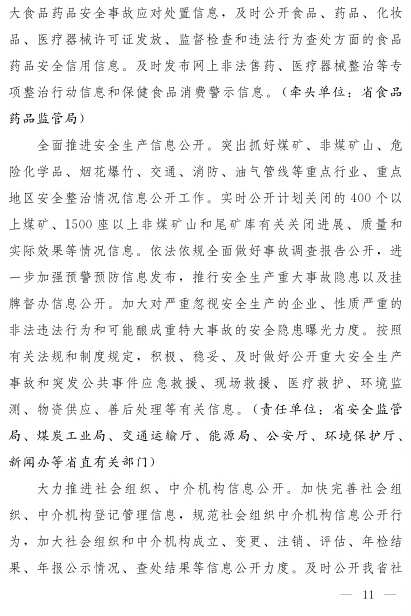 大食品药品安全事故应对处置信息，及时公开食品、药品、化妆品、医疗器械许可证发放、监督检查和违法行为查处方面的食品药品安全信用信息。及时发布网上非法售药、医疗器械整治等专项整治行动信息和保健食品消费警示信息。（牵头单位：省食品药品监管局）

全面推进安全生产信息公开。突出抓好煤矿、非煤矿山、危险化学品、烟花爆竹、交通、消防、油气管线等重点行业、重点地区安全整治情况信息公开工作。实时公开计划关闭的400个以上煤矿、1500座以上非煤矿山和尾矿库有关关闭进展、质量和实际效果等情况信息。依法依规全面做好事故调查报告公开，进一步加强预警预防信息发布，推行安全生产重大事故隐患以及挂牌督办信息公开。加大对严重忽视安全生产的企业、性质严重的非法违法行为和可能酿成重特大事故的安全隐患曝光力度。按照有关法规和制度规定，积极、稳妥、及时做好公开重大安全生产事故和突发公共事件应急救援、现场救援、医疗救护、环境监测、物资供应、善后处理等有关信息。（责任单位：省安全监管局、煤炭工业局、交通运输厅、能源局、公安厅、环境保护厅、新闻办等省直有关部门）

大力推进社会组织、中介机构信息公开。加快完善社会组织、中介机构登记管理信息，规范社会组织中介机构信息公开行为，加大社会组织和中介机构成立、变更、注销、评估、年检结果、年报公示情况、查处结果等信息公开力度。及时公开我省社

— 11 —